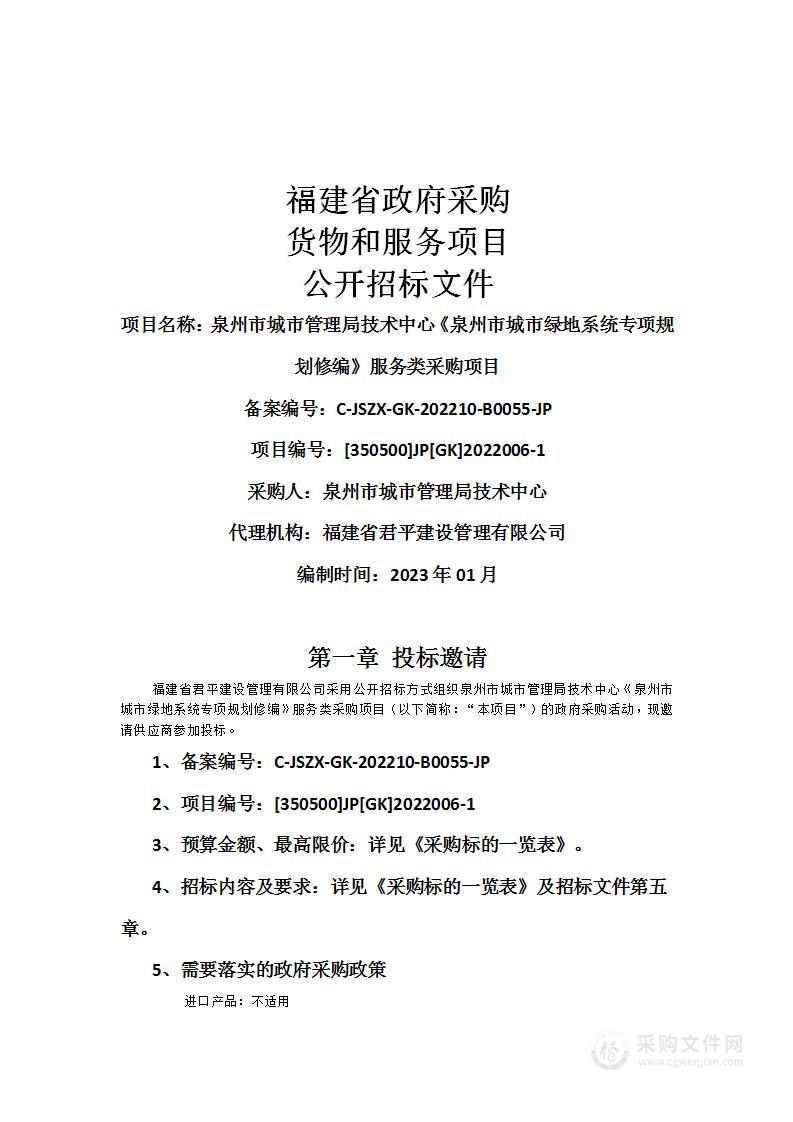 福建省政府采购
货物和服务项目
公开招标文件

项目名称：泉州市城市管理局技术中心《泉州市城市绿地系统专项规划修编》服务类采购项目

备案编号：C-JSZX-GK-202210-B0055-JP

项目编号：[350500]JP[GK]2022006-1

采购人：泉州市城市管理局技术中心

代理机构：福建省君平建设管理有限公司

编制时间：2023 年 01 月

第一章 投标邀请

福建省君平建设管理有限公司采用公开招标方式组织泉州市城市管理局技术中心《泉州市城市绿地系统专项规划修编》服务类采购项目（以下简称：“本项目”）的政府采购活动，现邀请供应商参加投标。

1、备案编号：C-JSZX-GK-202210-B0055-JP

2、项目编号：[350500]JP[GK]2022006-1

3、预算金额、最高限价：详见《采购标的一览表》。

4、招标内容及要求：详见《采购标的一览表》及招标文件第五章。

5、需要落实的政府采购政策

进口产品：不适用

采购文件网
www.cgwenjian.com